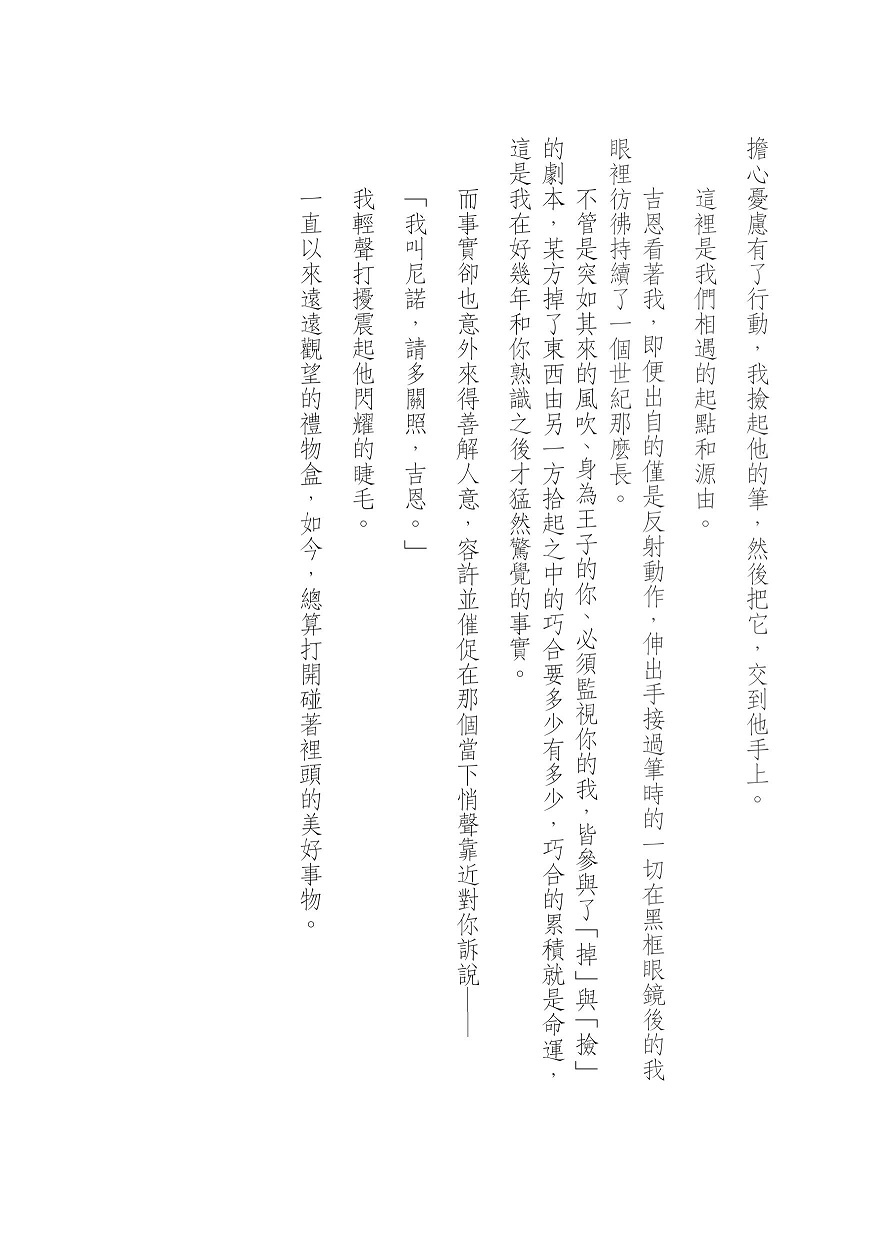 擔心憂慮有了行動，我撿起他的筆，然後把它，交到他手上。

這裡是我們相遇的起點和源由。

吉恩看著我，即便出自的僅是反射動作，伸出手接過筆時的一切在黑框眼鏡後的我眼裡彷彿持續了一個世紀那麼長。

不管是突如其來的風吹、身為王子的你、必須監視你的我，皆參與了「掉」與「撿」的劇本，某方掉了東西由另一方拾起之中的巧合要多少有多少，巧合的累積就是命運，這是我在好幾年和你熟識之後才猛然驚覺的事實。

而事實卻也意外來得善解人意，容許並催促在那個當下悄聲靠近對你訴說——

「我叫尼諾，請多關照，吉恩。」

我輕聲打擾震起他閃耀的睫毛。

一直以來遠遠觀望的禮物盒，如今，總算打開碰著裡頭的美好事物。